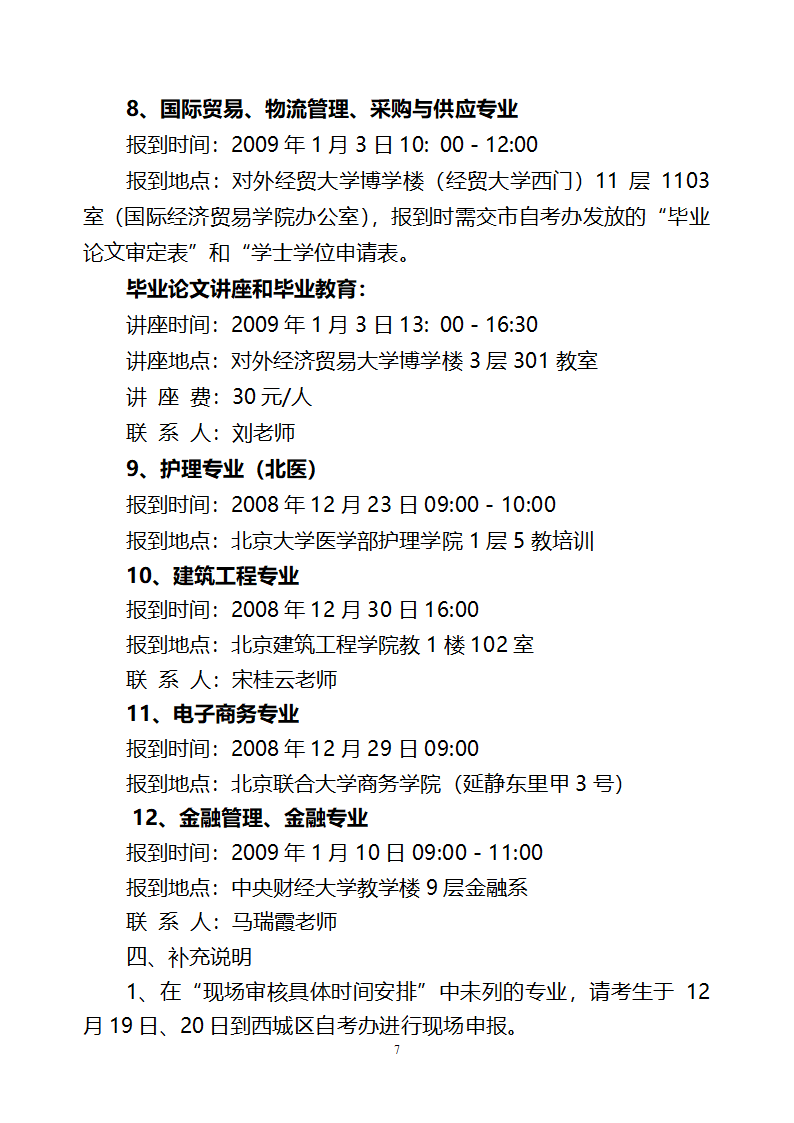 8、国际贸易、物流管理、采购与供应专业

报到时间：2009 年 1 月 3 日 10：00 - 12:00

报到地点：对外经贸大学博学楼（经贸大学西门）11 层 1103 室（国际经济贸易学院办公室），报到时需交市自考办发放的“毕业论文审定表”和“学士学位申请表。

毕业论文讲座和毕业教育：

讲座时间：2009 年 1 月 3 日 13：00 - 16:30

讲座地点：对外经济贸易大学博学楼 3 层 301 教室

讲 座 费：30 元/人

联 系 人：刘老师

9、护理专业（北医）

报到时间：2008 年 12 月 23 日 09:00 - 10:00

报到地点：北京大学医学部护理学院 1 层 5 教培训

10、建筑工程专业

报到时间：2008 年 12 月 30 日 16:00

报到地点：北京建筑工程学院教 1 楼 102 室

联 系 人：宋桂云老师

11、电子商务专业

报到时间：2008 年 12 月 29 日 09:00

报到地点：北京联合大学商务学院（延静东里甲 3 号）

12、金融管理、金融专业

报到时间：2009 年 1 月 10 日 09:00 - 11:00

报到地点：中央财经大学教学楼 9 层金融系

联 系 人：马瑞霞老师

四、补充说明

1、在“现场审核具体时间安排”中未列的专业，请考生于 12 月 19 日、20 日到西城区自考办进行现场申报。

7